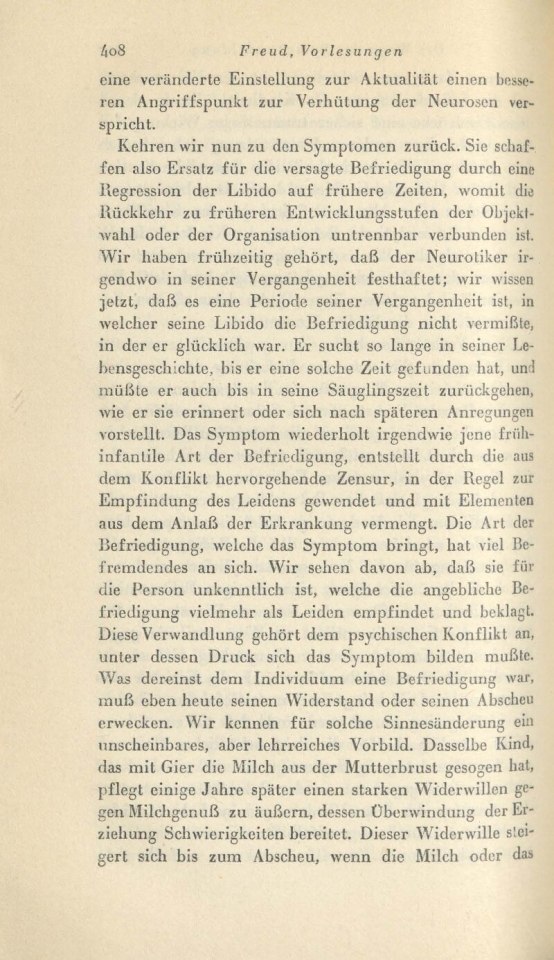 408 Freud, Vorlesungen

eine veränderte Einstellung zur Aktualität einen besseren Angriffspunkt zur Verhütung der Neurosen verspricht.

Kehren wir nun zu den Symptomen zurück. Sie schaffen also Ersatz für die versagte Befriedigung durch eine Regression der Libido auf frühere Zeiten, womit die Rückkehr zu früheren Entwicklungsstufen der Objektwahl oder der Organisation untrennbar verbunden ist. Wir haben frühzeitig gehört, daß der Neurotiker irgendwo in seiner Vergangenheit festhaftet; wir wissen jetzt, daß es eine Periode seiner Vergangenheit ist, in welcher seine Libido die Befriedigung nicht vermißte, in der er glücklich war. Er sucht so lange in seiner Lebensgeschichte, bis er eine solche Zeit gefunden hat, und müßte er auch bis in seine Säuglingszeit zurückgehen, wie er sie erinnert oder sich nach späteren Anregungen vorstellt. Das Symptom wiederholt irgendwie jene frühinfantile Art der Befriedigung, entstellt durch die aus dem Konflikt hervorgehende Zensur, in der Regel zur Empfindung des Leidens gewendet und mit Elementen aus dem Anlaß der Erkrankung vermengt. Die Art der Befriedigung, welche das Symptom bringt, hat viel Befremdendes an sich. Wir sehen davon ab, daß sie für die Person unkenntlich ist, welche die angebliche Befriedigung vielmehr als Leiden empfindet und beklagt. Diese Verwandlung gehört dem psychischen Konflikt an, unter dessen Druck sich das Symptom bilden mußte. Was dereinst dem Individuum eine Befriedigung war, muß eben heute seinen Widerstand oder seinen Abscheu erwecken. Wir kennen für solche Sinnesänderung ein unscheinbares, aber lehrreiches Vorbild. Dasselbe Kind, das mit Gier die Milch aus der Mutterbrust gesogen hat, pflegt einige Jahre später einen starken Widerwillen gegen Milchgenuß zu äußern, dessen Überwindung der Erziehung Schwierigkeiten bereitet. Dieser Widerwille steigert sich bis zum Abscheu, wenn die Milch oder das